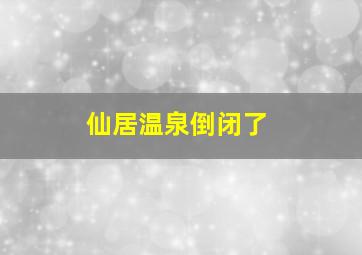 仙居温泉倒闭了